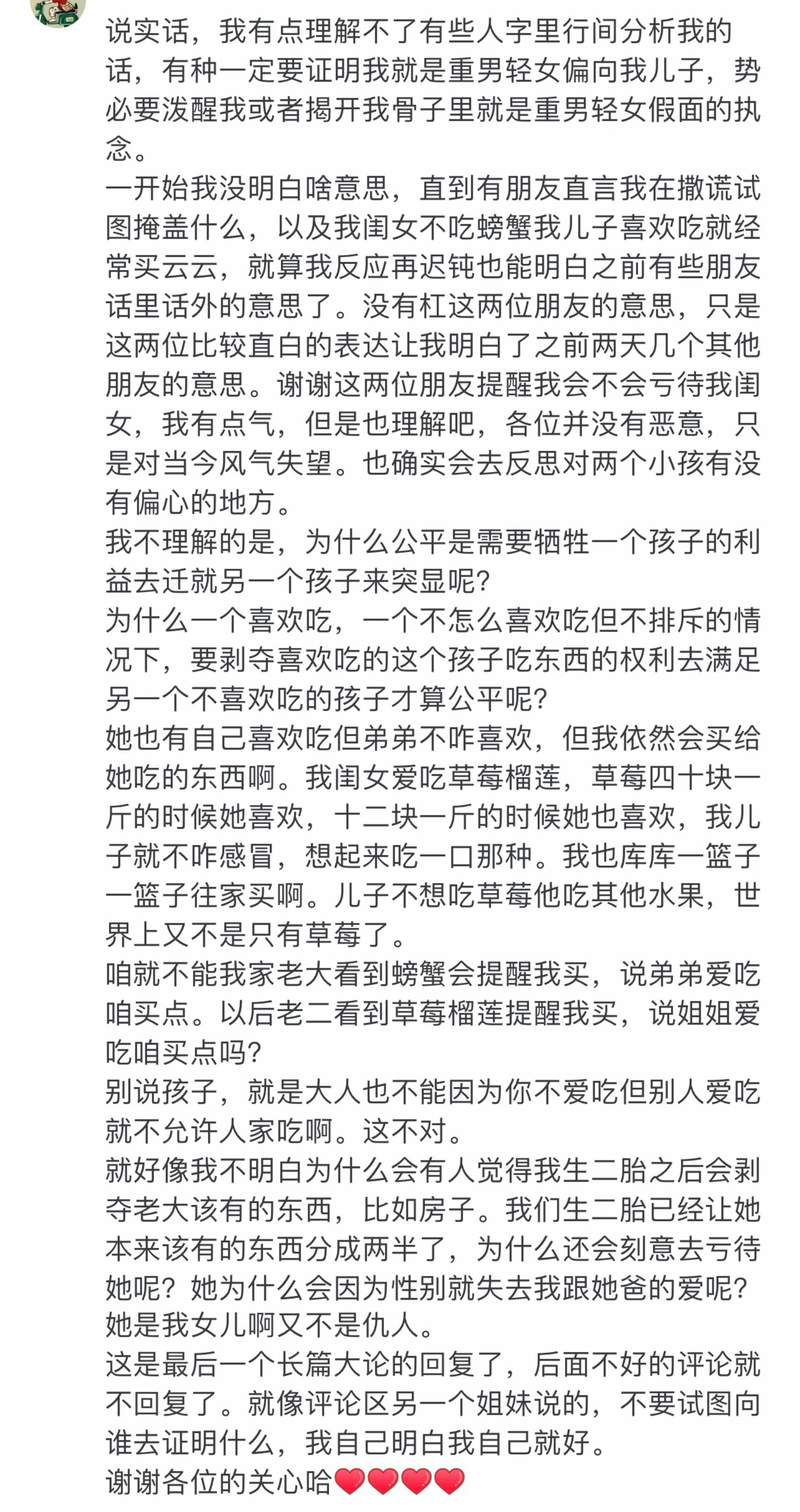 说实话，我有点理解不了有些人字里行间分析我的话，有种一定要证明我就是重男轻女偏向我儿子，势必要泼醒我或者揭开我骨子里就是重男轻女假面的执念。
一开始我没明白啥意思，直到有朋友直言我在撒谎试图掩盖什么，以及我闺女不吃螃蟹我儿子喜欢吃就经常买云云，就算我反应再迟钝也能明白之前有些朋友话里话外的意思了。没有杠这两位朋友的意思，只是这两位比较直白的表达让我明白了之前两天几个其他朋友的意思。谢谢这两位朋友提醒我会不会亏待我闺女，我有点气，但是也理解吧，各位并没有恶意，只是对当今风气失望。也确实会去反思对两个小孩有没有偏心的地方。
我不理解的是，为什么公平是需要牺牲一个孩子的利益去迁就另一个孩子来突显呢？
为什么一个喜欢吃，一个不怎么喜欢吃但不排斥的情况下，要剥夺喜欢吃的这个孩子吃东西的权利去满足另一个不喜欢吃的孩子才算公平呢？
她也有自己喜欢吃但弟弟不咋喜欢，但我依然会买给她吃的东西啊。我闺女爱吃草莓榴莲，草莓四十块一斤的时候她喜欢，十二块一斤的时候她也喜欢，我儿子就不咋感冒，想起来吃一口那种。我也库库一篮子一篮子往家买啊。儿子不想吃草莓他吃其他水果，世界上又不是只有草莓了。
咱就不能我家老大看到螃蟹会提醒我买，说弟弟爱吃咱买点。以后老二看到草莓榴莲提醒我买，说姐姐爱吃咱买点吗？
别说孩子，就是大人也不能因为你不爱吃但别人爱吃就不允许人家吃啊。这不对。
就好像我不明白为什么会有人觉得我生二胎之后会剥夺老大该有的东西，比如房子。我们生二胎已经让她本来该有的东西分成两半了，为什么还会刻意去亏待她呢？她为什么会因为性别就失去我跟她爸的爱呢？她是我女儿啊又不是仇人。
这是最后一个长篇大论的回复了，后面不好的评论就不回复了。就像评论区另一个姐妹说的，不要试图向谁去证明什么，我自己明白我自己就好。
谢谢各位的关心哈❤️❤️❤️❤️